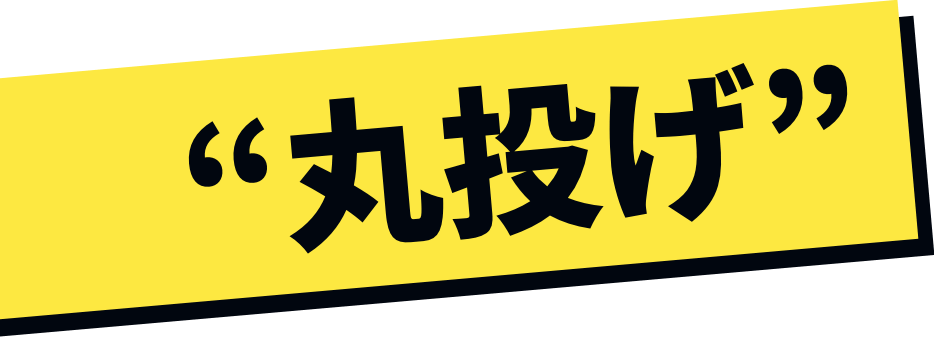 “丸投げ”